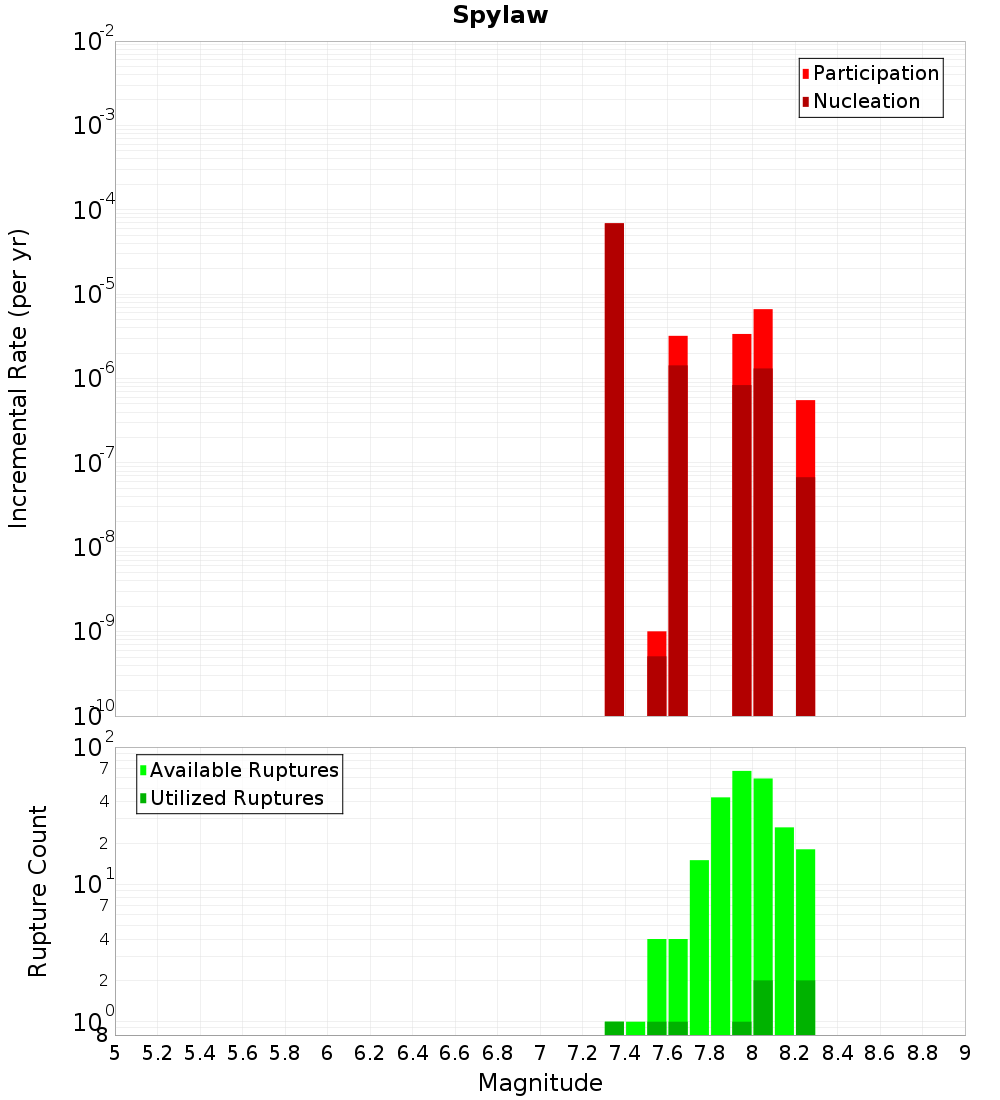 Spylaw

Participation
Nucleation

Incremental Rate (per yr)

$10^{-2}$
$10^{-3}$
$10^{-4}$
$10^{-5}$
$10^{-6}$
$10^{-7}$
$10^{-8}$
$10^{-9}$
$10^{-10}$

Available Ruptures
Utilized Ruptures

Rupture Count

$10^{2}$
7
4
2
$10^{1}$
7
4
2
$10^{0}$
8

5 5.2 5.4 5.6 5.8 6 6.2 6.4 6.6 6.8 7 7.2 7.4 7.6 7.8 8 8.2 8.4 8.6 8.8 9

Magnitude